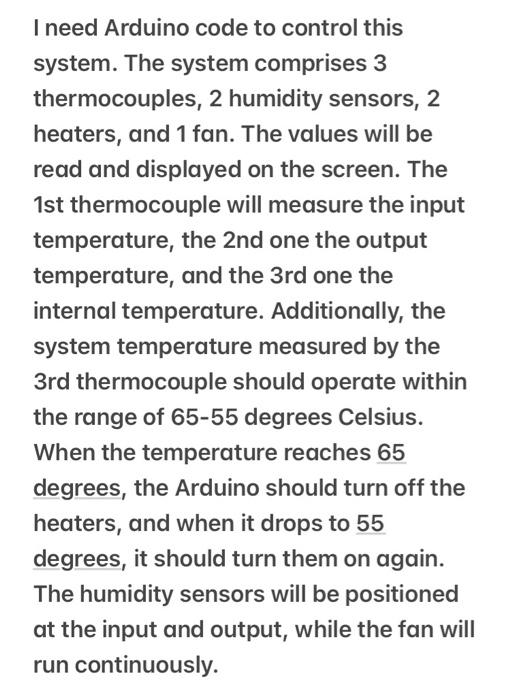 I need Arduino code to control this system. The system comprises 3 thermocouples, 2 humidity sensors, 2 heaters, and 1 fan. The values will be read and displayed on the screen. The 1st thermocouple will measure the input temperature, the 2nd one the output temperature, and the 3rd one the internal temperature. Additionally, the system temperature measured by the 3rd thermocouple should operate within the range of 65-55 degrees Celsius. When the temperature reaches 65 degrees, the Arduino should turn off the heaters, and when it drops to 55 degrees, it should turn them on again. The humidity sensors will be positioned at the input and output, while the fan will run continuously.